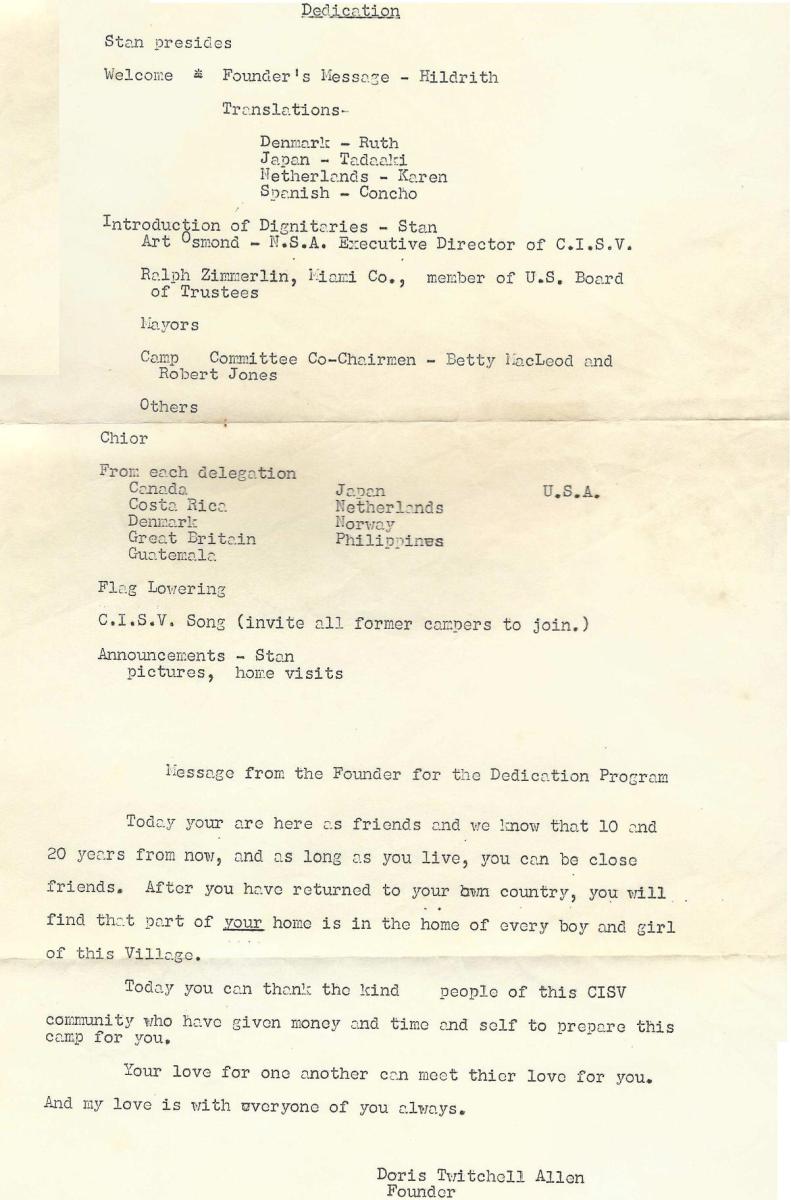 Dedication

Stan presides

Welcome * Founder's Message - Hildrith

Translations-

Denmark - Ruth
Japan - Tadaaki
Netherlands - Karen
Spanish - Concho

Introduction of Dignitaries - Stan
Art Osmond - N.S.A. Executive Director of C.I.S.V.

Ralph Zimmerlin, Miami Co., member of U.S. Board of Trustees

Mayors

Camp Committee Co-Chairmen - Betty MacLeod and Robert Jones

Others

Chior

From each delegation
Canada
Costa Rica
Denmark
Great Britain
Guatemala
Japan
Netherlands
Norway
Philippines
U.S.A.

Flag Lowering

C.I.S.V. Song (invite all former campers to join.)

Announcements - Stan
pictures, home visits

Message from the Founder for the Dedication Program

Today your are here as friends and we know that 10 and 20 years from now, and as long as you live, you can be close friends. After you have returned to your own country, you will find that part of your home is in the home of every boy and girl of this Village.

Today you can thank the kind people of this CISV community who have given money and time and self to prepare this camp for you.

Your love for one another can meet thier love for you. And my love is with everyone of you always.

Doris Twitchell Allen
Founder